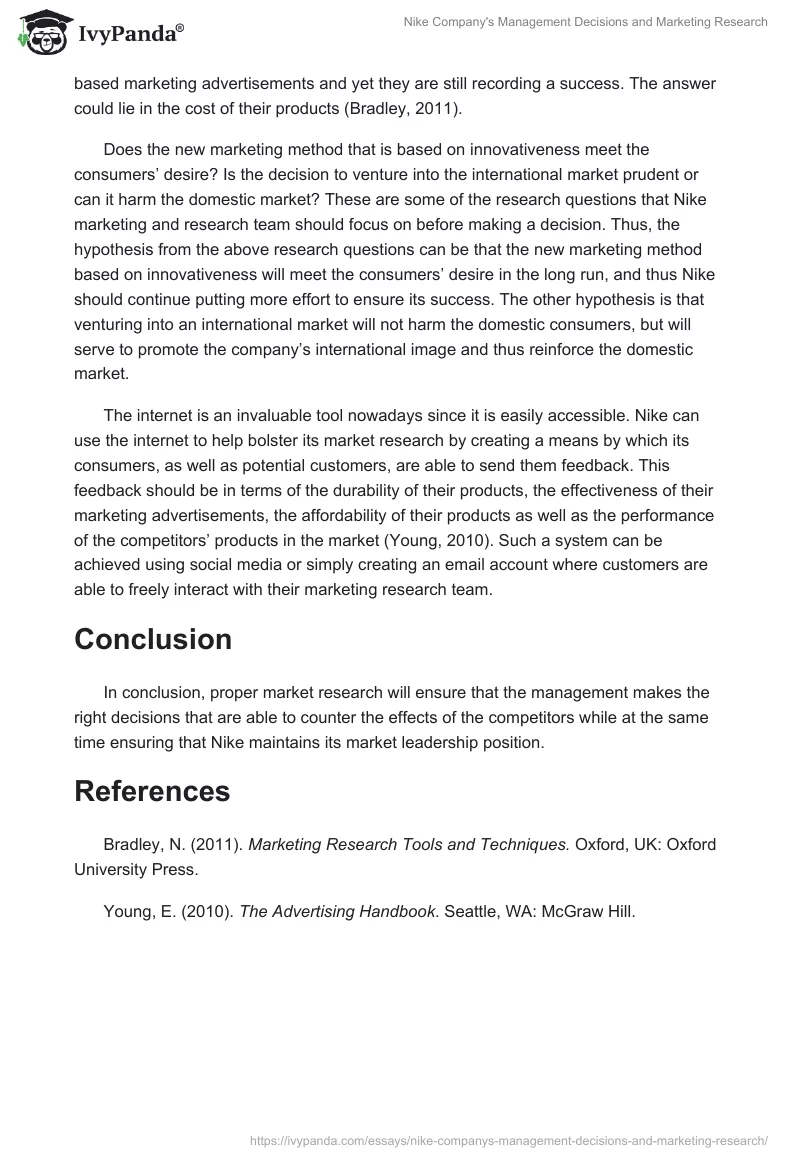 IvyPanda®

Nike Company's Management Decisions and Marketing Research

based marketing advertisements and yet they are still recording a success. The answer could lie in the cost of their products (Bradley, 2011).

Does the new marketing method that is based on innovativeness meet the consumers' desire? Is the decision to venture into the international market prudent or can it harm the domestic market? These are some of the research questions that Nike marketing and research team should focus on before making a decision. Thus, the hypothesis from the above research questions can be that the new marketing method based on innovativeness will meet the consumers' desire in the long run, and thus Nike should continue putting more effort to ensure its success. The other hypothesis is that venturing into an international market will not harm the domestic consumers, but will serve to promote the company's international image and thus reinforce the domestic market.

The internet is an invaluable tool nowadays since it is easily accessible. Nike can use the internet to help bolster its market research by creating a means by which its consumers, as well as potential customers, are able to send them feedback. This feedback should be in terms of the durability of their products, the effectiveness of their marketing advertisements, the affordability of their products as well as the performance of the competitors' products in the market (Young, 2010). Such a system can be achieved using social media or simply creating an email account where customers are able to freely interact with their marketing research team.

Conclusion

In conclusion, proper market research will ensure that the management makes the right decisions that are able to counter the effects of the competitors while at the same time ensuring that Nike maintains its market leadership position.

References

Bradley, N. (2011). Marketing Research Tools and Techniques. Oxford, UK: Oxford University Press.

Young, E. (2010). The Advertising Handbook. Seattle, WA: McGraw Hill.

https://ivypanda.com/essays/nike-companys-management-decisions-and-marketing-research/